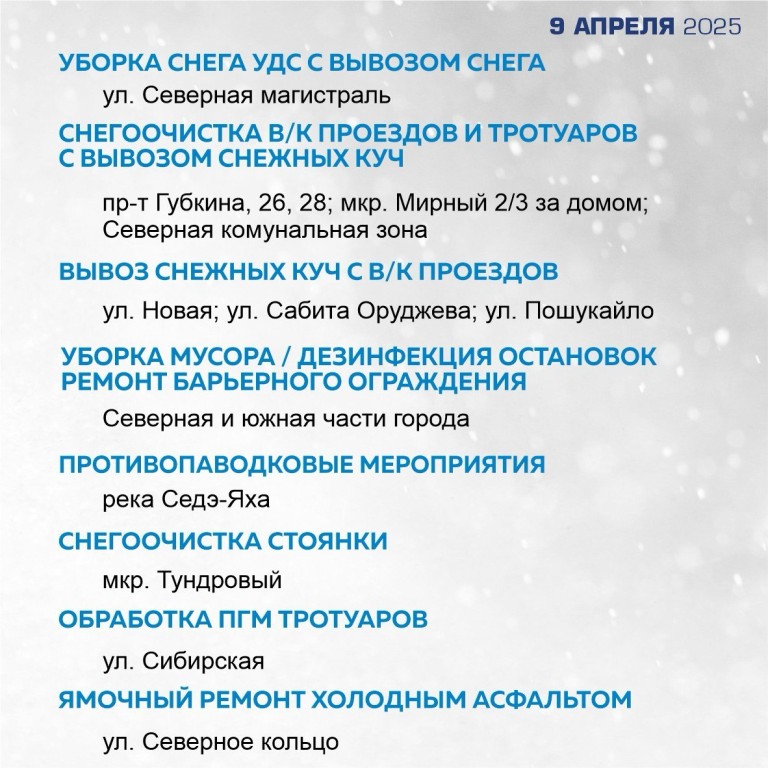 9 АПРЕЛЯ 2025

УБОРКА СНЕГА УДС С ВЫВОЗОМ СНЕГА

ул. Северная магистраль

СНЕГООЧИСТКА В/К ПРОЕЗДОВ И ТРОТУАРОВ С ВЫВОЗОМ СНЕЖНЫХ КУЧ

пр-т Губкина, 26, 28; мкр. Мирный 2/3 за домом; Северная комунальная зона

ВЫВОЗ СНЕЖНЫХ КУЧ С В/К ПРОЕЗДОВ

ул. Новая; ул. Сабита Оруджева; ул. Пошукайло

УБОРКА МУСОРА / ДЕЗИНФЕКЦИЯ ОСТАНОВОК РЕМОНТ БАРЬЕРНОГО ОГРАЖДЕНИЯ

Северная и южная части города

ПРОТИВОПАВОДКОВЫЕ МЕРОПРИЯТИЯ

река Седэ-Яха

СНЕГООЧИСТКА СТОЯНКИ

мкр. Тундровый

ОБРАБОТКА ПГМ ТРОТУАРОВ

ул. Сибирская

ЯМОЧНЫЙ РЕМОНТ ХОЛОДНЫМ АСФАЛЬТОМ

ул. Северное кольцо